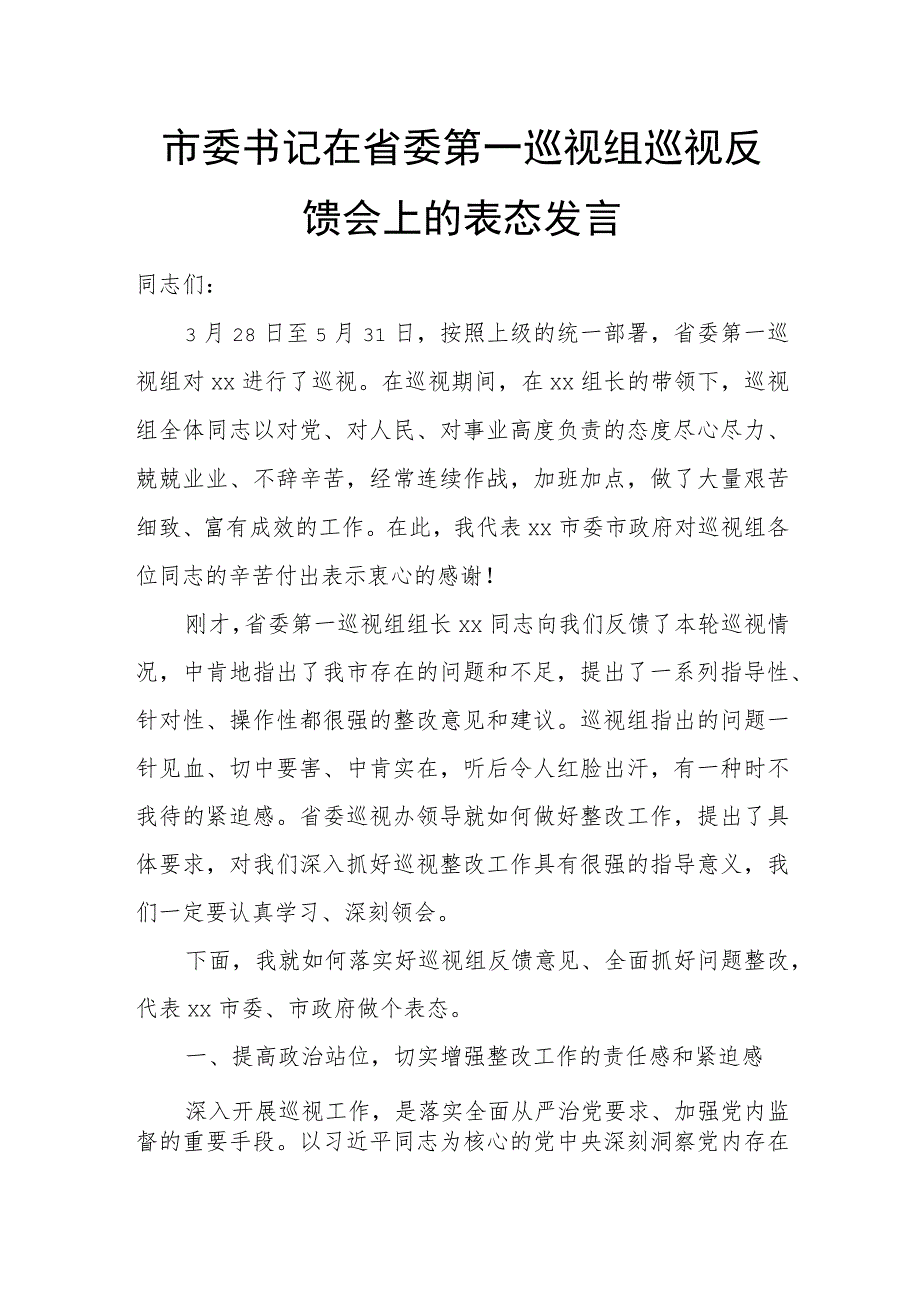 市委书记在省委第一巡视组巡视反馈会上的表态发言

同志们：

3月28日至5月31日，按照上级的统一部署，省委第一巡视组对xx进行了巡视。在巡视期间，在xx组长的带领下，巡视组全体同志以对党、对人民、对事业高度负责的态度尽心尽力、兢兢业业、不辞辛苦，经常连续作战，加班加点，做了大量艰苦细致、富有成效的工作。在此，我代表xx市委市政府对巡视组各位同志的辛苦付出表示衷心的感谢！

刚才，省委第一巡视组组长xx同志向我们反馈了本轮巡视情况，中肯地指出了我市存在的问题和不足，提出了一系列指导性、针对性、操作性都很强的整改意见和建议。巡视组指出的问题一针见血、切中要害、中肯实在，听后令人红脸出汗，有一种时不我待的紧迫感。省委巡视办领导就如何做好整改工作，提出了具体要求，对我们深入抓好巡视整改工作具有很强的指导意义，我们一定要认真学习、深刻领会。

下面，我就如何落实好巡视组反馈意见、全面抓好问题整改，代表xx市委、市政府做个表态。

一、提高政治站位，切实增强整改工作的责任感和紧迫感

深入开展巡视工作，是落实全面从严治党要求、加强党内监督的重要手段。以习近平同志为核心的党中央深刻洞察党内存在